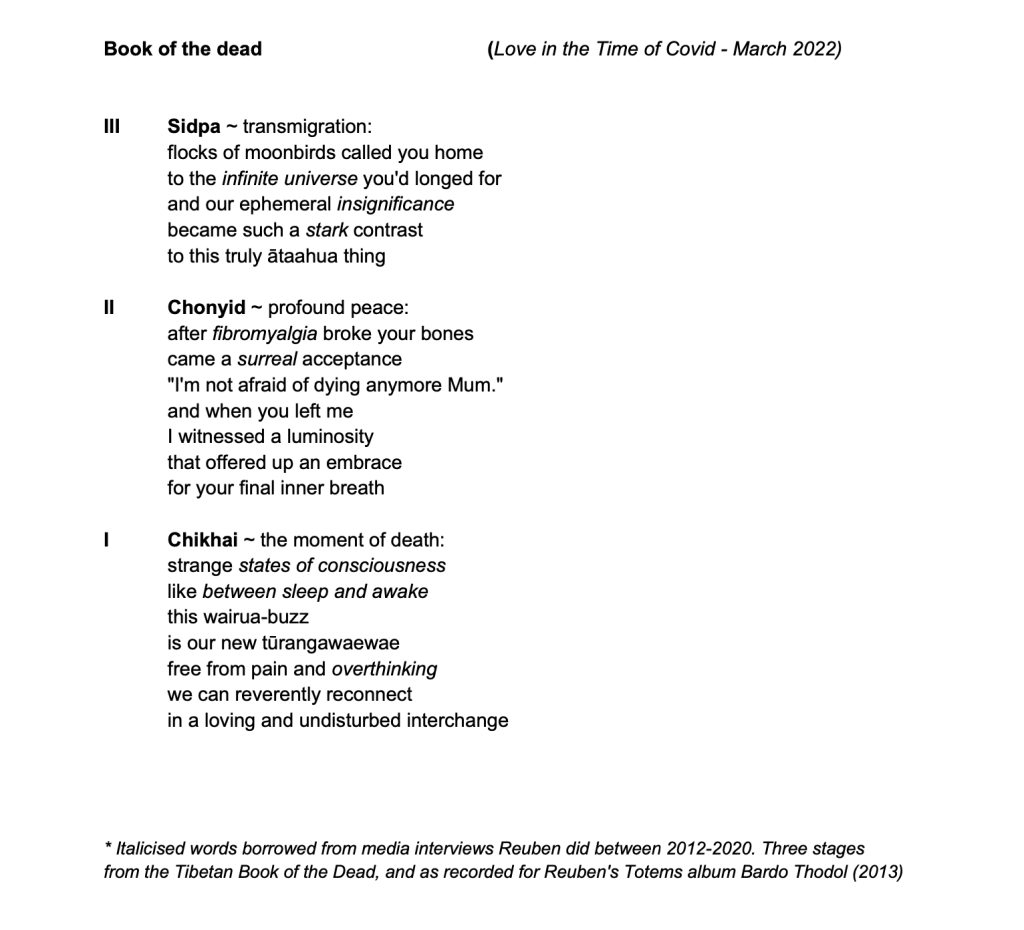 Book of the dead (Love in the Time of Covid - March 2022)

III Sidpa ~ transmigration:
flocks of moonbirds called you home
to the infinite universe you'd longed for
and our ephemeral insignificance
became such a stark contrast
to this truly ātaahua thing

II Chonyid ~ profound peace:
after fibromyalgia broke your bones
came a surreal acceptance
"I'm not afraid of dying anymore Mum."
and when you left me
I witnessed a luminosity
that offered up an embrace
for your final inner breath

I Chikhai ~ the moment of death:
strange states of consciousness
like between sleep and awake
this wairua-buzz
is our new tūrangawaewae
free from pain and overthinking
we can reverently reconnect
in a loving and undisturbed interchange

* Italicised words borrowed from media interviews Reuben did between 2012-2020. Three stages from the Tibetan Book of the Dead, and as recorded for Reuben's Totems album Bardo Thodol (2013)